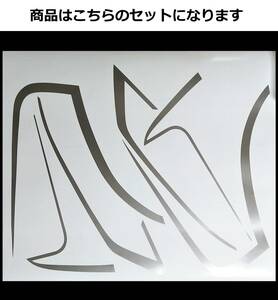 商品はこちらのセットになります